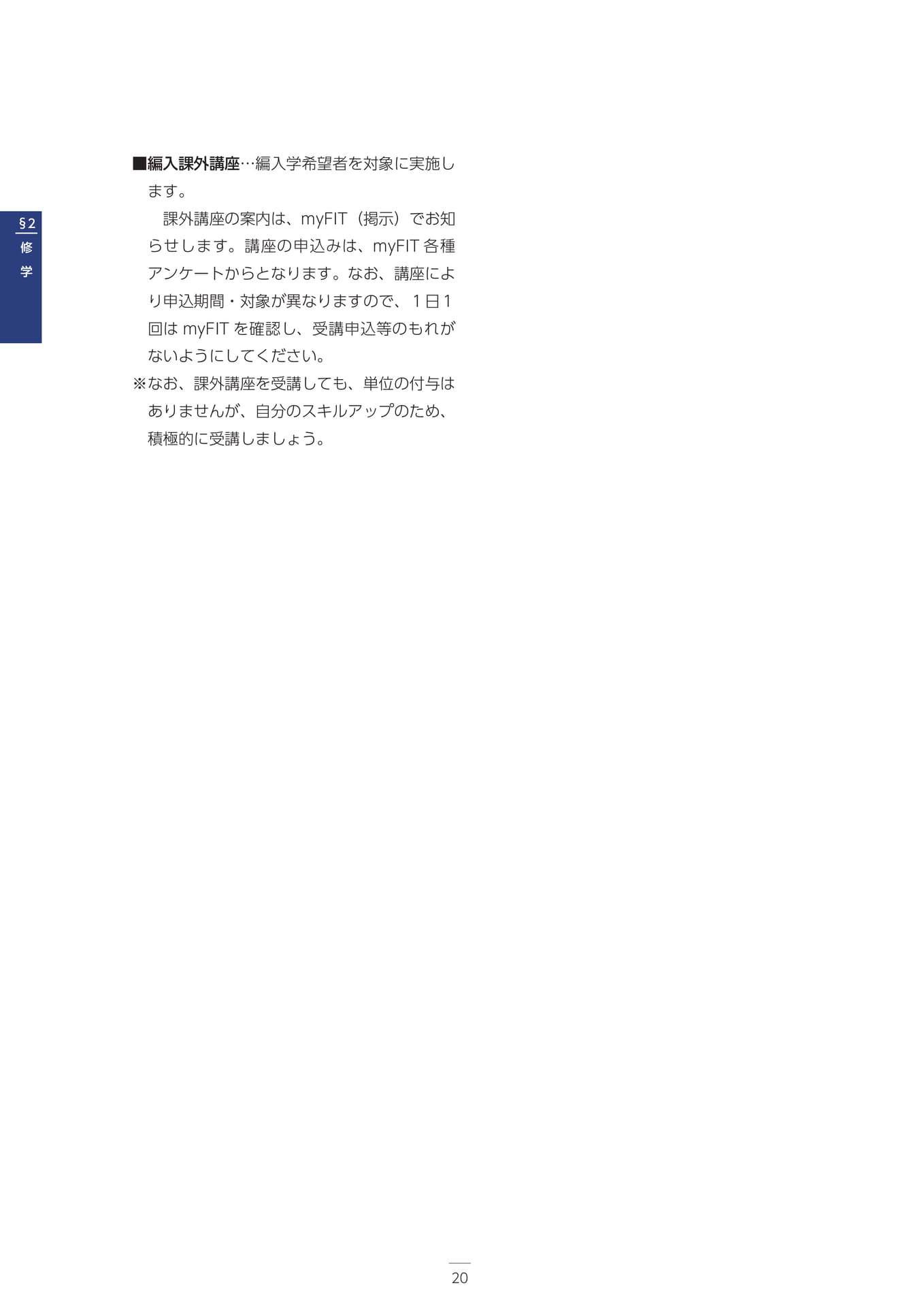 §2
修
学

■編入課外講座…編入学希望者を対象に実施します。

課外講座の案内は、myFIT（掲示）でお知らせします。講座の申込みは、myFIT各種アンケートからとなります。なお、講座により申込期間・対象が異なりますので、1日1回はmyFITを確認し、受講申込等のもれがないようにしてください。

※なお、課外講座を受講しても、単位の付与はありませんが、自分のスキルアップのため、積極的に受講しましょう。

20